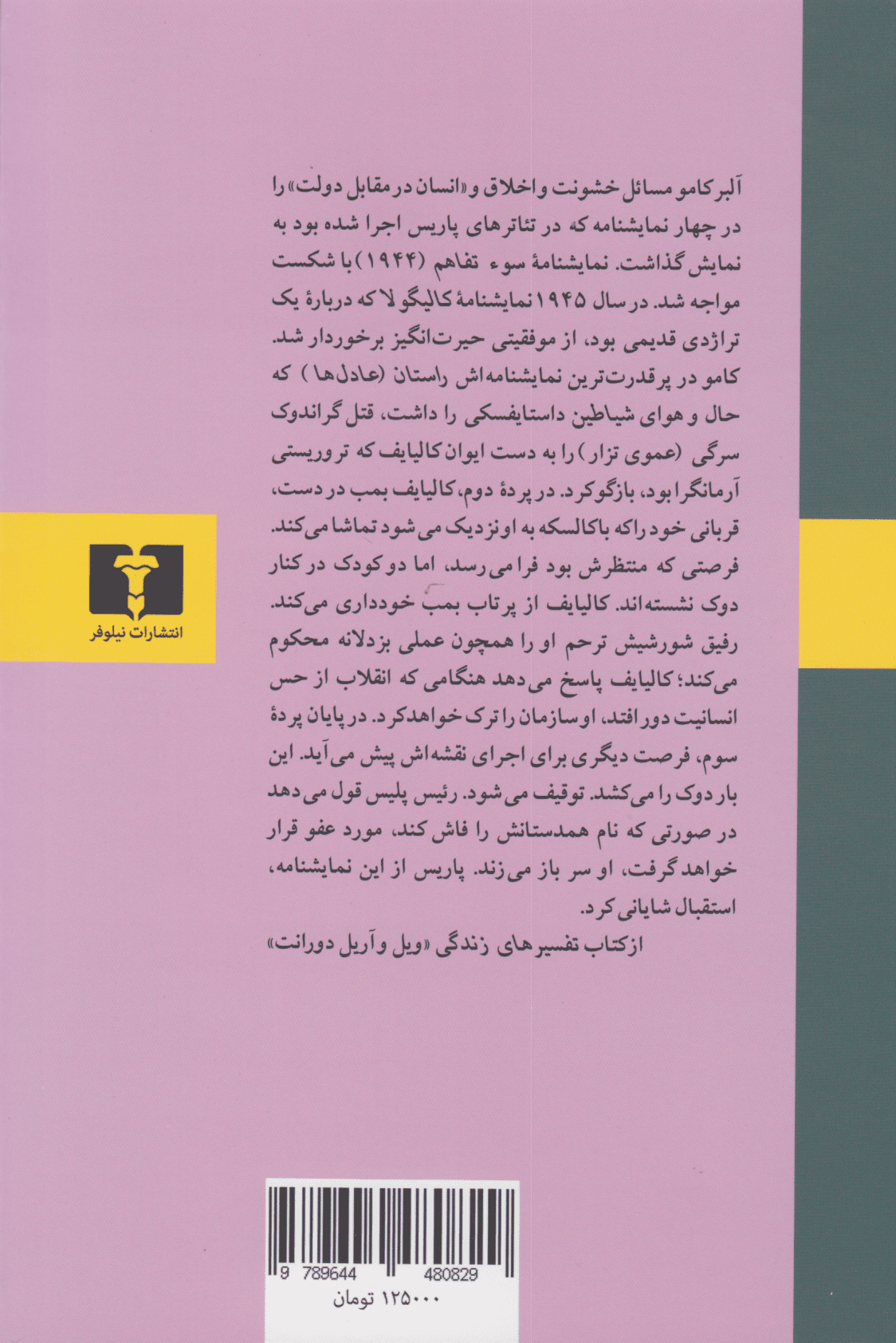 آلبر کامو مسائل خشونت و اخلاق و «انسان در مقابل دولت» را در چهار نمایشنامه که در تئاترهای پاریس اجرا شده بود به نمایش گذاشت. نمایشنامهٔ سوء تفاهم (۱۹۴۴) با شکست مواجه شد. در سال ۱۹۴۵ نمایشنامهٔ کالیگولا که دربارهٔ یک تراژدی قدیمی بود، از موفقیتی حیرت‌انگیز برخوردار شد. کامو در پرقدرت‌ترین نمایشنامه‌اش راستان (عادل‌ها) که حال و هوای شیاطین داستایفسکی را داشت، قتل گراندوک سرگی (عموی تزار) را به دست ایوان کالیایف که تروریستی آرمانگرا بود، بازگو کرد. در پردهٔ دوم، کالیایف بمب در دست، قربانی خود را که با کالسکه به او نزدیک می‌شود تماشا می‌کند. فرصتی که منتظرش بود فرا می‌رسد، اما دو کودک در کنار دوک نشسته‌اند. کالیایف از پرتاب بمب خودداری می‌کند. رفیق شورشیش ترحم او را همچون عملی بزدلانه محکوم می‌کند؛ کالیایف پاسخ می‌دهد هنگامی که انقلاب از حس انسانیت دور افتد، او سازمان را ترک خواهد کرد. در پایان پردهٔ سوم، فرصت دیگری برای اجرای نقشه‌اش پیش می‌آید. این بار دوک را می‌کشد. توقیف می‌شود. رئیس پلیس قول می‌دهد در صورتی که نام همدستانش را فاش کند، مورد عفو قرار خواهد گرفت، او سر باز می‌زند. پاریس از این نمایشنامه، استقبال شایانی کرد.

از کتاب تفسیرهای زندگی «ویل و آریل دورانت»

انتشارات نیلوفر

9 789644 480829

۱۲۵۰۰۰ تومان